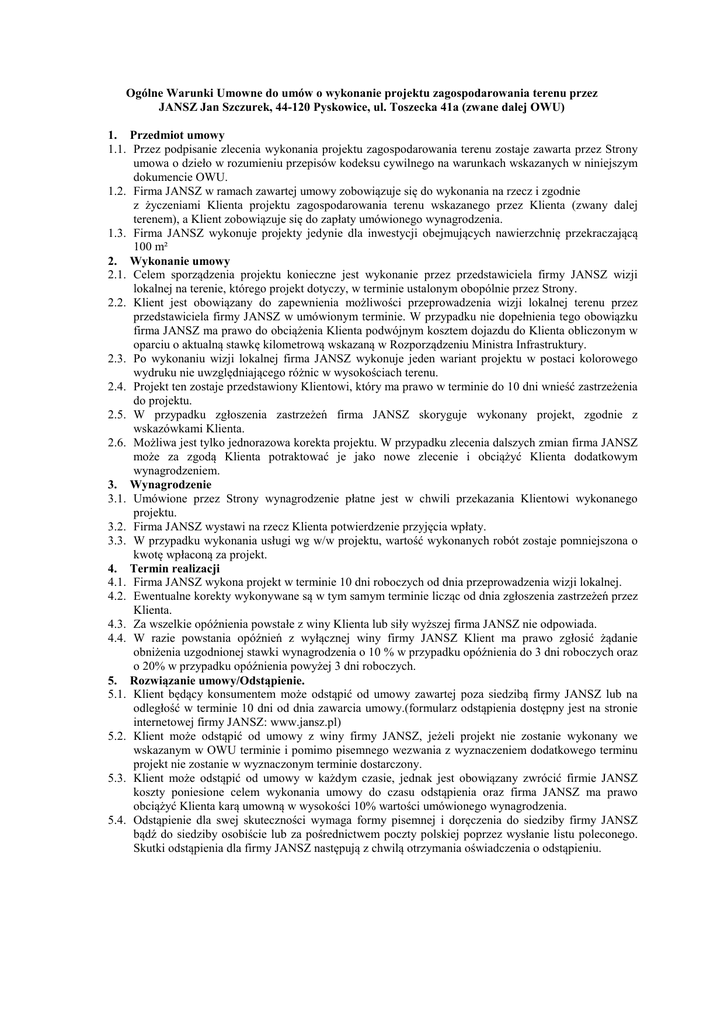 Ogólne Warunki Umowne do umów o wykonanie projektu zagospodarowania terenu przez JANSZ Jan Szczurek, 44-120 Pyskowice, ul. Toszecka 41a (zwane dalej OWU)

1. Przedmiot umowy
1.1. Przez podpisanie zlecenia wykonania projektu zagospodarowania terenu zostaje zawarta przez Strony umowa o dzieło w rozumieniu przepisów kodeksu cywilnego na warunkach wskazanych w niniejszym dokumencie OWU.
1.2. Firma JANSZ w ramach zawartej umowy zobowiązuje się do wykonania na rzecz i zgodnie z życzeniami Klienta projektu zagospodarowania terenu wskazanego przez Klienta (zwany dalej terenem), a Klient zobowiązuje się do zapłaty umówionego wynagrodzenia.
1.3. Firma JANSZ wykonuje projekty jedynie dla inwestycji obejmujących nawierzchnię przekraczającą 100 m²
2. Wykonanie umowy
2.1. Celem sporządzenia projektu konieczne jest wykonanie przez przedstawiciela firmy JANSZ wizji lokalnej na terenie, którego projekt dotyczy, w terminie ustalonym obopólnie przez Strony.
2.2. Klient jest obowiązany do zapewnienia możliwości przeprowadzenia wizji lokalnej terenu przez przedstawiciela firmy JANSZ w umówionym terminie. W przypadku nie dopełnienia tego obowiązku firma JANSZ ma prawo do obciążenia Klienta podwójnym kosztem dojazdu do Klienta obliczonym w oparciu o aktualną stawkę kilometrową wskazaną w Rozporządzeniu Ministra Infrastruktury.
2.3. Po wykonaniu wizji lokalnej firma JANSZ wykonuje jeden wariant projektu w postaci kolorowego wydruku nie uwzględniającego różnic w wysokościach terenu.
2.4. Projekt ten zostaje przedstawiony Klientowi, który ma prawo w terminie do 10 dni wnieść zastrzeżenia do projektu.
2.5. W przypadku zgłoszenia zastrzeżeń firma JANSZ skoryguje wykonany projekt, zgodnie z wskazówkami Klienta.
2.6. Możliwa jest tylko jednorazowa korekta projektu. W przypadku zlecenia dalszych zmian firma JANSZ może za zgodą Klienta potraktować je jako nowe zlecenie i obciążyć Klienta dodatkowym wynagrodzeniem.
3. Wynagrodzenie
3.1. Umówione przez Strony wynagrodzenie płatne jest w chwili przekazania Klientowi wykonanego projektu.
3.2. Firma JANSZ wystawi na rzecz Klienta potwierdzenie przyjęcia wpłaty.
3.3. W przypadku wykonania usługi wg w/w projektu, wartość wykonanych robót zostaje pomniejszona o kwotę wpłaconą za projekt.
4. Termin realizacji
4.1. Firma JANSZ wykona projekt w terminie 10 dni roboczych od dnia przeprowadzenia wizji lokalnej.
4.2. Ewentualne korekty wykonywane są w tym samym terminie licząc od dnia zgłoszenia zastrzeżeń przez Klienta.
4.3. Za wszelkie opóźnienia powstałe z winy Klienta lub siły wyższej firma JANSZ nie odpowiada.
4.4. W razie powstania opóźnień z wyłącznej winy firmy JANSZ Klient ma prawo zgłosić żądanie obniżenia uzgodnionej stawki wynagrodzenia o 10 % w przypadku opóźnienia do 3 dni roboczych oraz o 20% w przypadku opóźnienia powyżej 3 dni roboczych.
5. Rozwiązanie umowy/Odstąpienie.
5.1. Klient będący konsumentem może odstąpić od umowy zawartej poza siedzibą firmy JANSZ lub na odległość w terminie 10 dni od dnia zawarcia umowy.(formularz odstąpienia dostępny jest na stronie internetowej firmy JANSZ: www.jansz.pl)
5.2. Klient może odstąpić od umowy z winy firmy JANSZ, jeżeli projekt nie zostanie wykonany we wskazanym w OWU terminie i pomimo pisemnego wezwania z wyznaczeniem dodatkowego terminu projekt nie zostanie w wyznaczonym terminie dostarczony.
5.3. Klient może odstąpić od umowy w każdym czasie, jednak jest obowiązany zwrócić firmie JANSZ koszty poniesione celem wykonania umowy do czasu odstąpienia oraz firma JANSZ ma prawo obciążyć Klienta karą umowną w wysokości 10% wartości umówionego wynagrodzenia.
5.4. Odstąpienie dla swej skuteczności wymaga formy pisemnej i doręczenia do siedziby firmy JANSZ bądź do siedziby osobiście lub za pośrednictwem poczty polskiej poprzez wysłanie listu poleconego. Skutki odstąpienia dla firmy JANSZ następują z chwilą otrzymania oświadczenia o odstąpieniu.